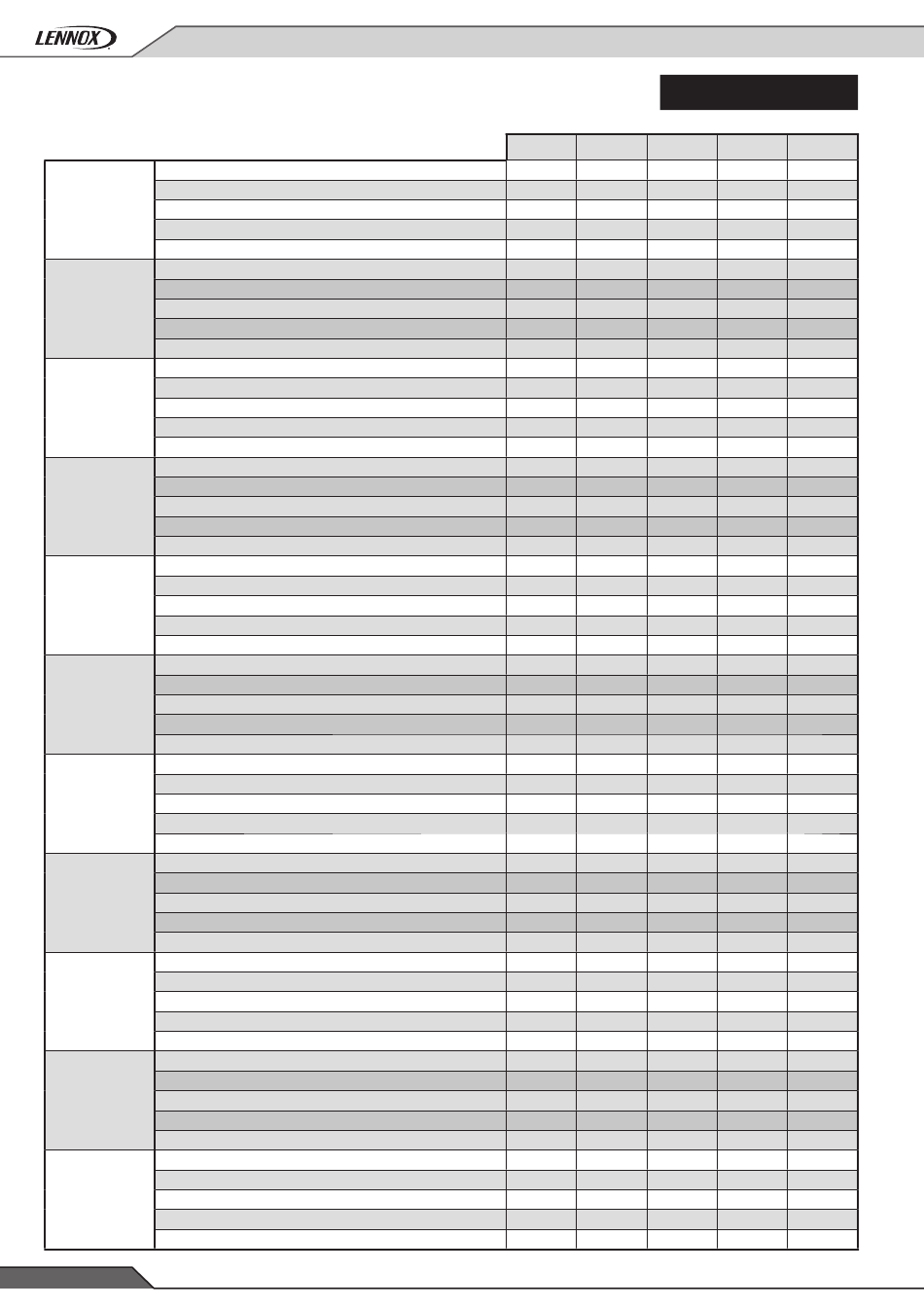 LENNOX